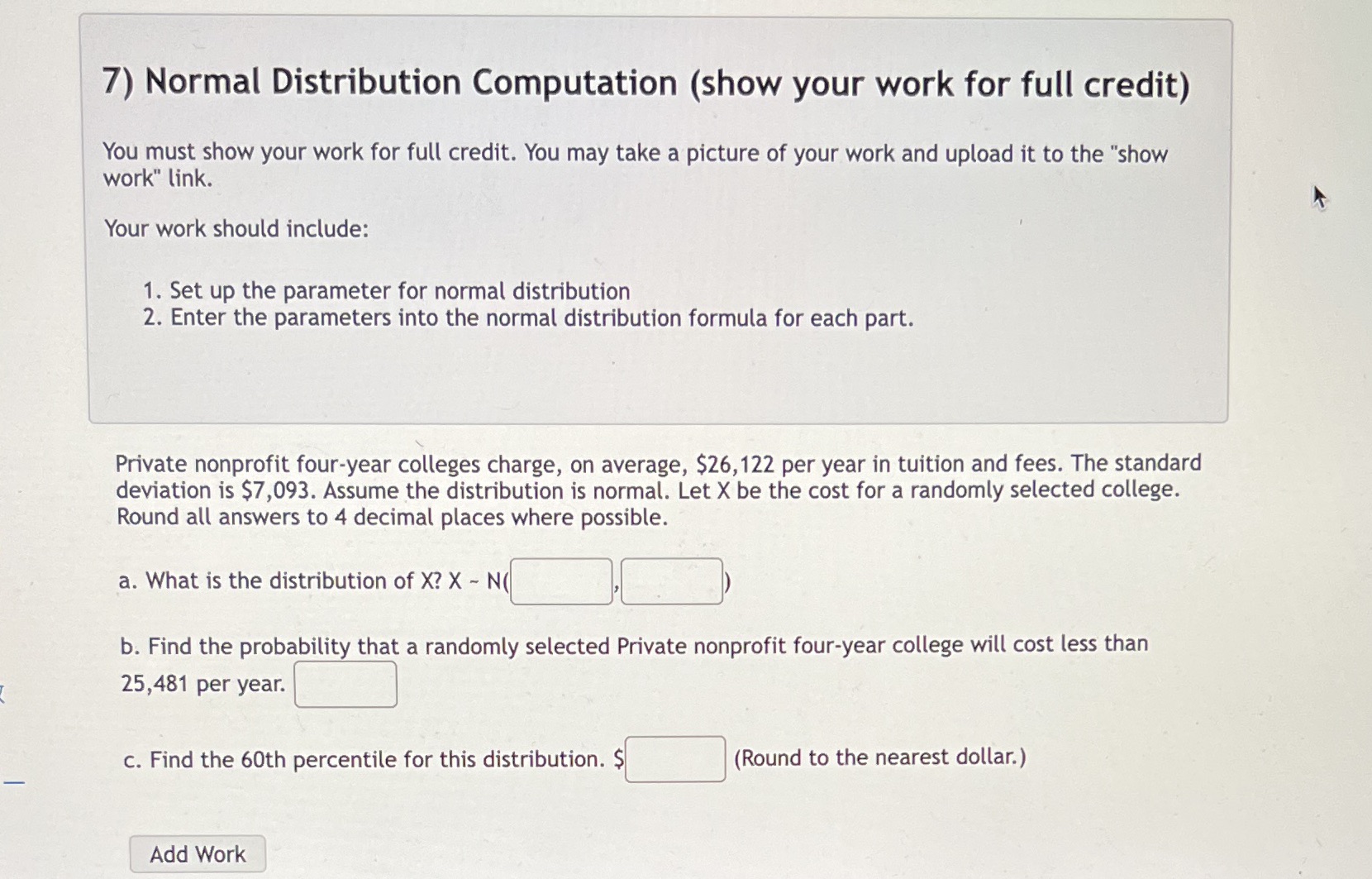 7) Normal Distribution Computation (show your work for full credit)

You must show your work for full credit. You may take a picture of your work and upload it to the "show work" link.

Your work should include:

1. Set up the parameter for normal distribution
2. Enter the parameters into the normal distribution formula for each part.

Private nonprofit four-year colleges charge, on average, \$26,122 per year in tuition and fees. The standard deviation is \$7,093. Assume the distribution is normal. Let X be the cost for a randomly selected college. Round all answers to 4 decimal places where possible.

a. What is the distribution of X? X ~ N( , )

b. Find the probability that a randomly selected Private nonprofit four-year college will cost less than 25,481 per year.

c. Find the 60th percentile for this distribution. \$ (Round to the nearest dollar.)

Add Work